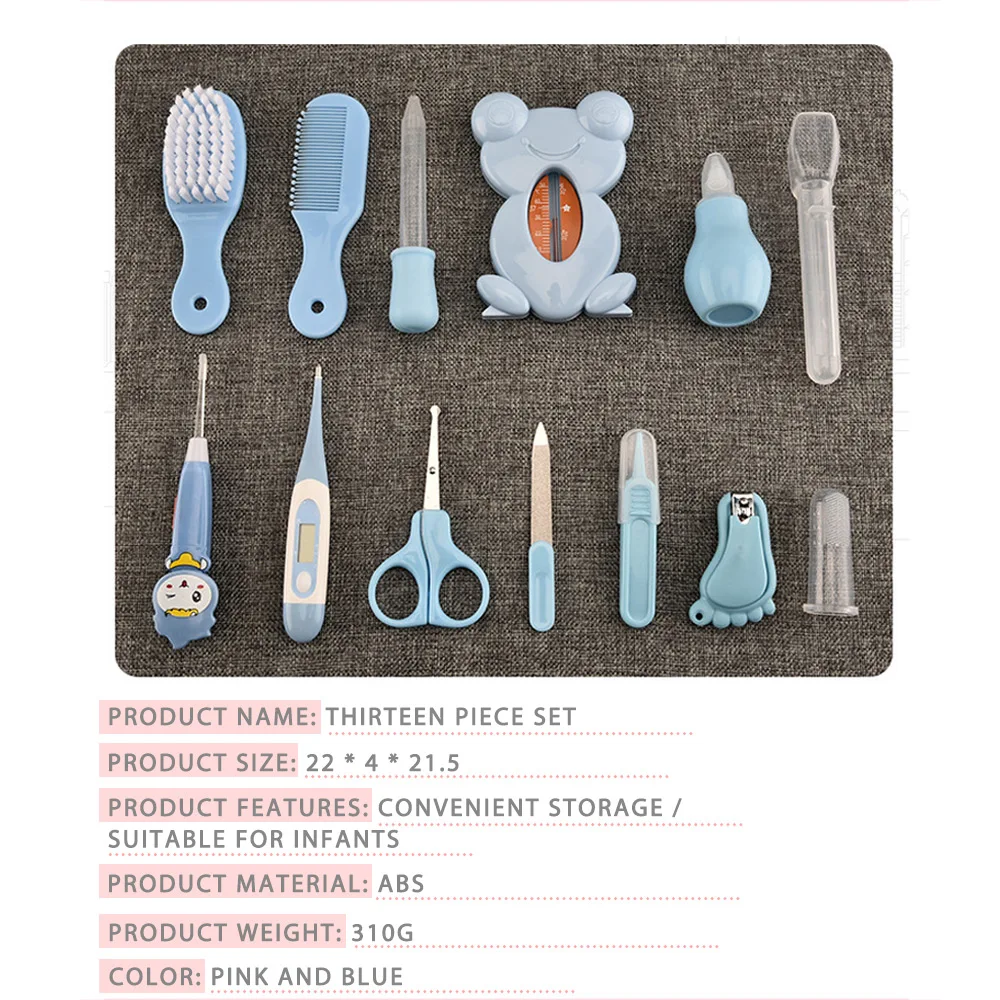 PRODUCT NAME: THIRTEEN PIECE SET

PRODUCT SIZE: 22 * 4 * 21.5

PRODUCT FEATURES: CONVENIENT STORAGE / SUITABLE FOR INFANTS

PRODUCT MATERIAL: ABS

PRODUCT WEIGHT: 310G

COLOR: PINK AND BLUE